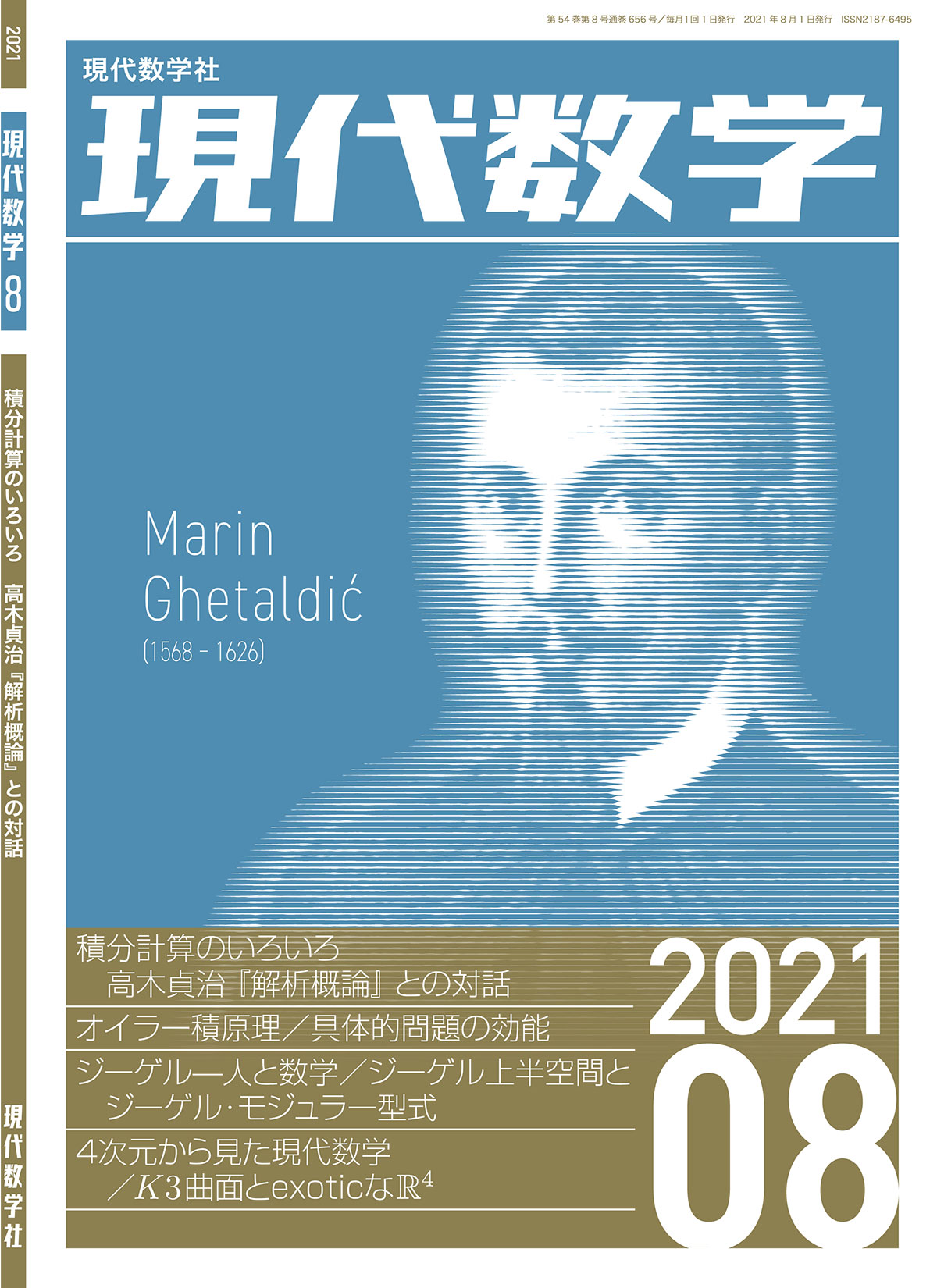 2021

現代数学 8

積分計算のいろいろ　高木貞治『解析概論』との対話

現代数学社

第54巻第8号通巻656号／毎月1回1日発行　2021年8月1日発行　ISSN2187-6495

現代数学社

現代数学

Marin Ghetaldić
(1568 - 1626)

積分計算のいろいろ
高木貞治『解析概論』との対話

オイラー積原理／具体的問題の効能

ジーゲル―人と数学／ジーゲル上半空間とジーゲル・モジュラー型式

4次元から見た現代数学
／$K3$曲面とexoticな$\mathbb{R}^4$

2021
08